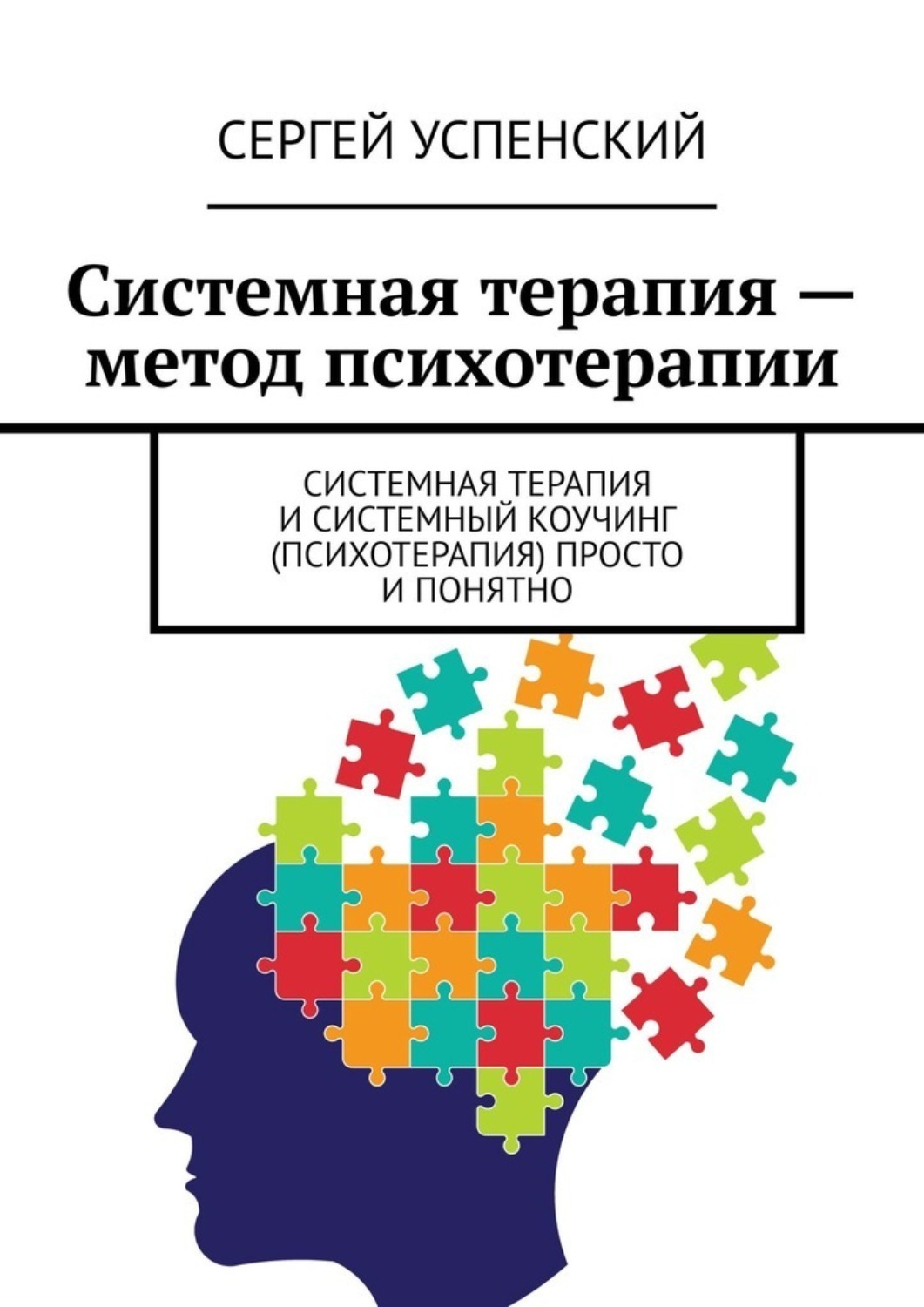 СЕРГЕЙ УСПЕНСКИЙ

Системная терапия — метод психотерапии

СИСТЕМНАЯ ТЕРАПИЯ И СИСТЕМНЫЙ КОУЧИНГ (ПСИХОТЕРАПИЯ) ПРОСТО И ПОНЯТНО